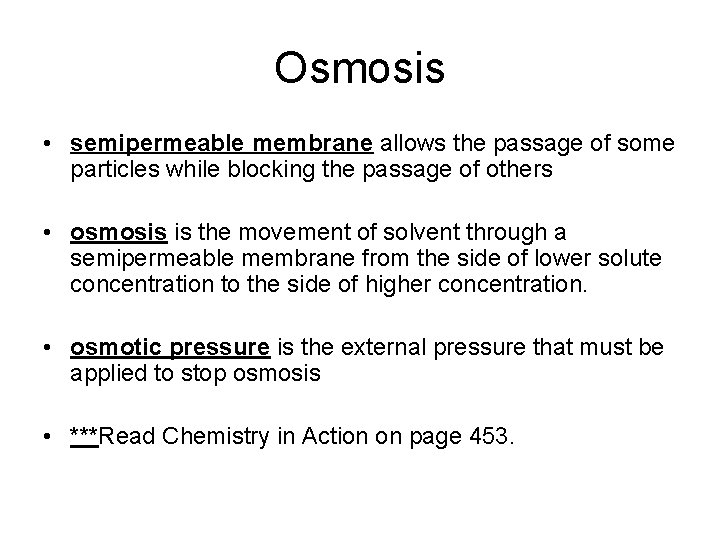 Osmosis

• semipermeable membrane allows the passage of some particles while blocking the passage of others

• osmosis is the movement of solvent through a semipermeable membrane from the side of lower solute concentration to the side of higher concentration.

• osmotic pressure is the external pressure that must be applied to stop osmosis

• ***Read Chemistry in Action on page 453.